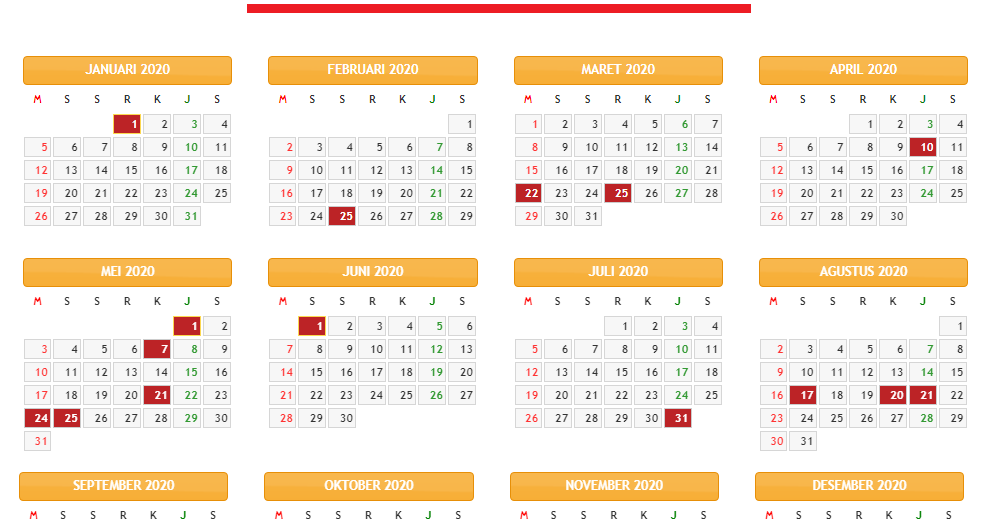 JANUARI 2020
| M | S | S | R | K | J | S |
|---|---|---|---|---|---|---|
|  |  |  | 1 | 2 | 3 | 4 |
| 5 | 6 | 7 | 8 | 9 | 10 | 11 |
| 12 | 13 | 14 | 15 | 16 | 17 | 18 |
| 19 | 20 | 21 | 22 | 23 | 24 | 25 |
| 26 | 27 | 28 | 29 | 30 | 31 |  |

FEBRUARI 2020
| M | S | S | R | K | J | S |
|---|---|---|---|---|---|---|
|  |  |  |  |  |  | 1 |
| 2 | 3 | 4 | 5 | 6 | 7 | 8 |
| 9 | 10 | 11 | 12 | 13 | 14 | 15 |
| 16 | 17 | 18 | 19 | 20 | 21 | 22 |
| 23 | 24 | 25 | 26 | 27 | 28 | 29 |

MARET 2020
| M | S | S | R | K | J | S |
|---|---|---|---|---|---|---|
| 1 | 2 | 3 | 4 | 5 | 6 | 7 |
| 8 | 9 | 10 | 11 | 12 | 13 | 14 |
| 15 | 16 | 17 | 18 | 19 | 20 | 21 |
| 22 | 23 | 24 | 25 | 26 | 27 | 28 |
| 29 | 30 | 31 |  |  |  |  |

APRIL 2020
| M | S | S | R | K | J | S |
|---|---|---|---|---|---|---|
|  |  |  | 1 | 2 | 3 | 4 |
| 5 | 6 | 7 | 8 | 9 | 10 | 11 |
| 12 | 13 | 14 | 15 | 16 | 17 | 18 |
| 19 | 20 | 21 | 22 | 23 | 24 | 25 |
| 26 | 27 | 28 | 29 | 30 |  |  |

MEI 2020
| M | S | S | R | K | J | S |
|---|---|---|---|---|---|---|
|  |  |  |  |  | 1 | 2 |
| 3 | 4 | 5 | 6 | 7 | 8 | 9 |
| 10 | 11 | 12 | 13 | 14 | 15 | 16 |
| 17 | 18 | 19 | 20 | 21 | 22 | 23 |
| 24 | 25 | 26 | 27 | 28 | 29 | 30 |
| 31 |  |  |  |  |  |  |

JUNI 2020
| M | S | S | R | K | J | S |
|---|---|---|---|---|---|---|
|  | 1 | 2 | 3 | 4 | 5 | 6 |
| 7 | 8 | 9 | 10 | 11 | 12 | 13 |
| 14 | 15 | 16 | 17 | 18 | 19 | 20 |
| 21 | 22 | 23 | 24 | 25 | 26 | 27 |
| 28 | 29 | 30 |  |  |  |  |

JULI 2020
| M | S | S | R | K | J | S |
|---|---|---|---|---|---|---|
|  |  |  | 1 | 2 | 3 | 4 |
| 5 | 6 | 7 | 8 | 9 | 10 | 11 |
| 12 | 13 | 14 | 15 | 16 | 17 | 18 |
| 19 | 20 | 21 | 22 | 23 | 24 | 25 |
| 26 | 27 | 28 | 29 | 30 | 31 |  |

AGUSTUS 2020
| M | S | S | R | K | J | S |
|---|---|---|---|---|---|---|
|  |  |  |  |  |  | 1 |
| 2 | 3 | 4 | 5 | 6 | 7 | 8 |
| 9 | 10 | 11 | 12 | 13 | 14 | 15 |
| 16 | 17 | 18 | 19 | 20 | 21 | 22 |
| 23 | 24 | 25 | 26 | 27 | 28 | 29 |
| 30 | 31 |  |  |  |  |  |

SEPTEMBER 2020
M S S R K J S

OKTOBER 2020
M S S R K J S

NOVEMBER 2020
M S S R K J S

DESEMBER 2020
M S S R K J S